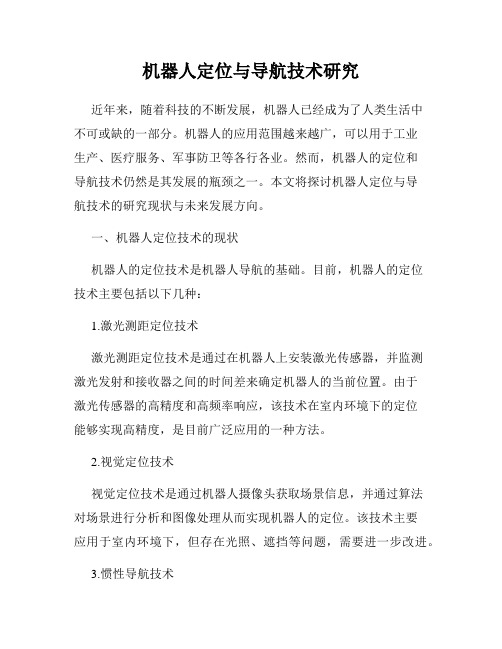 机器人定位与导航技术研究

近年来，随着科技的不断发展，机器人已经成为了人类生活中不可或缺的一部分。机器人的应用范围越来越广，可以用于工业生产、医疗服务、军事防卫等各行各业。然而，机器人的定位和导航技术仍然是其发展的瓶颈之一。本文将探讨机器人定位与导航技术的研究现状与未来发展方向。

一、机器人定位技术的现状

机器人的定位技术是机器人导航的基础。目前，机器人的定位技术主要包括以下几种：

1.激光测距定位技术

激光测距定位技术是通过在机器人上安装激光传感器，并监测激光发射和接收器之间的时间差来确定机器人的当前位置。由于激光传感器的高精度和高频率响应，该技术在室内环境下的定位能够实现高精度，是目前广泛应用的一种方法。

2.视觉定位技术

视觉定位技术是通过机器人摄像头获取场景信息，并通过算法对场景进行分析和图像处理从而实现机器人的定位。该技术主要应用于室内环境下，但存在光照、遮挡等问题，需要进一步改进。

3.惯性导航技术